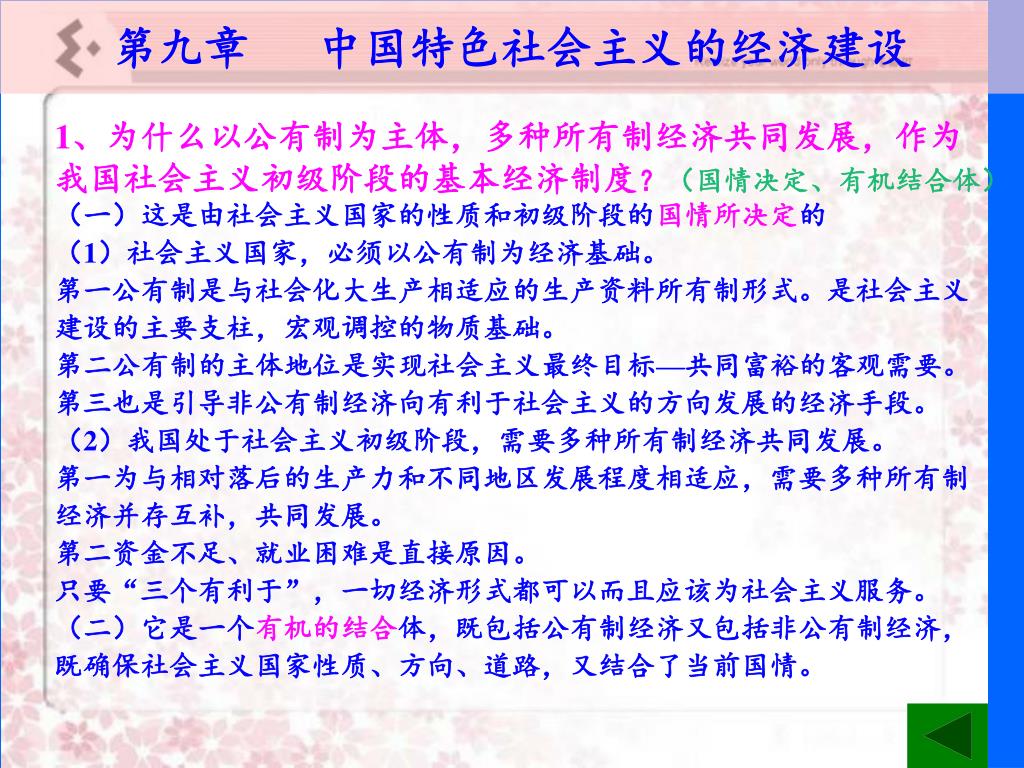 第九章　　中国特色社会主义的经济建设

1、为什么以公有制为主体，多种所有制经济共同发展，作为我国社会主义初级阶段的基本经济制度？（国情决定、有机结合体）

（一）这是由社会主义国家的性质和初级阶段的国情所决定的

（1）社会主义国家，必须以公有制为经济基础。

第一公有制是与社会化大生产相适应的生产资料所有制形式。是社会主义建设的主要支柱，宏观调控的物质基础。

第二公有制的主体地位是实现社会主义最终目标—共同富裕的客观需要。

第三也是引导非公有制经济向有利于社会主义的方向发展的经济手段。

（2）我国处于社会主义初级阶段，需要多种所有制经济共同发展。

第一为与相对落后的生产力和不同地区发展程度相适应，需要多种所有制经济并存互补，共同发展。

第二资金不足、就业困难是直接原因。

只要“三个有利于”，一切经济形式都可以而且应该为社会主义服务。

（二）它是一个有机的结合体，既包括公有制经济又包括非公有制经济，既确保社会主义国家性质、方向、道路，又结合了当前国情。